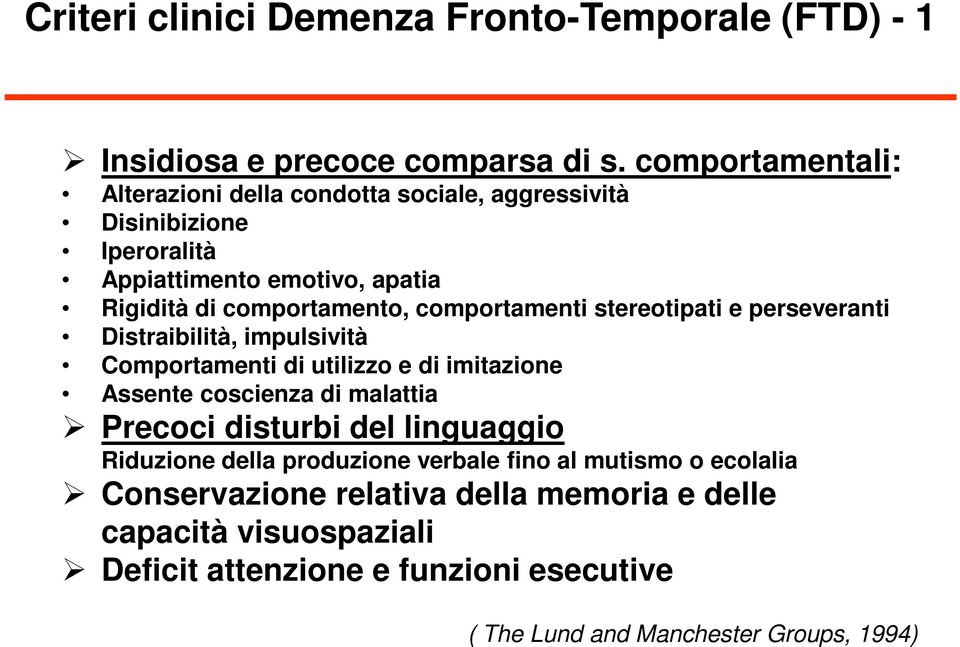 Criteri clinici Demenza Fronto-Temporale (FTD) - 1

➢ Insidiosa e precoce comparsa di s. comportamentali:
• Alterazioni della condotta sociale, aggressività
• Disinibizione
• Iperoralità
• Appiattimento emotivo, apatia
• Rigidità di comportamento, comportamenti stereotipati e perseveranti
• Distraibilità, impulsività
• Comportamenti di utilizzo e di imitazione
• Assente coscienza di malattia
➢ Precoci disturbi del linguaggio
Riduzione della produzione verbale fino al mutismo o ecolalia
➢ Conservazione relativa della memoria e delle capacità visuospaziali
➢ Deficit attenzione e funzioni esecutive

( The Lund and Manchester Groups, 1994)